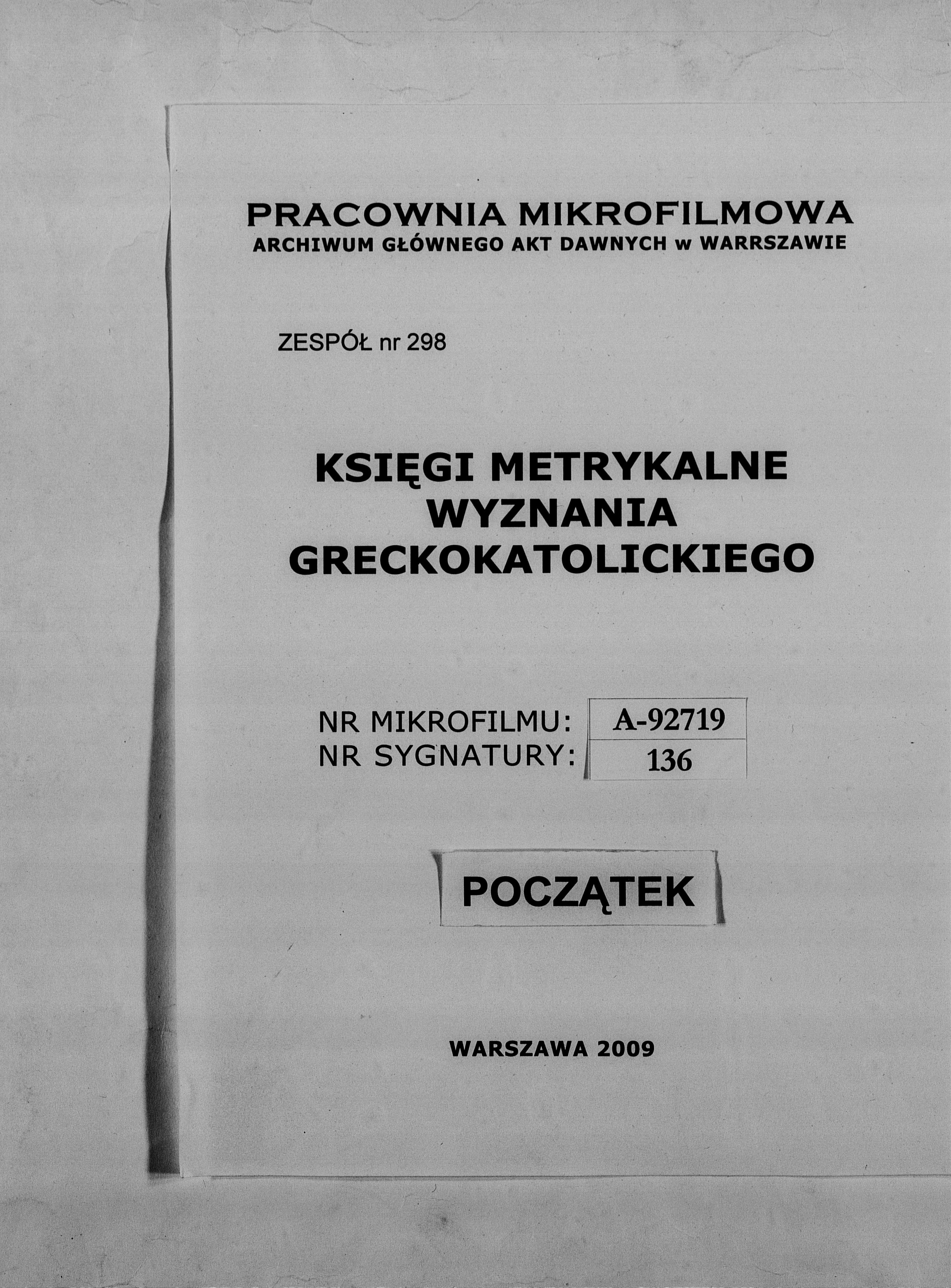 PRACOWNIA MIKROFILMOWA
ARCHIWUM GŁÓWNEGO AKT DAWNYCH w WARRSZAWIE

ZESPÓŁ nr 298

KSIĘGI METRYKALNE
WYZNANIA
GRECKOKATOLICKIEGO

NR MIKROFILMU: A-92719
NR SYGNATURY: 136

POCZĄTEK

WARSZAWA 2009